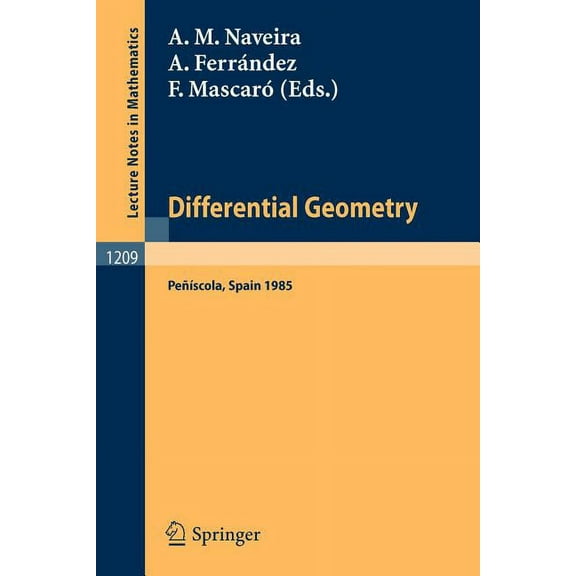 Lecture Notes in Mathematics

A. M. Naveira
A. Ferrández
F. Mascaró (Eds.)

Differential Geometry

1209

Peñíscola, Spain 1985

Springer